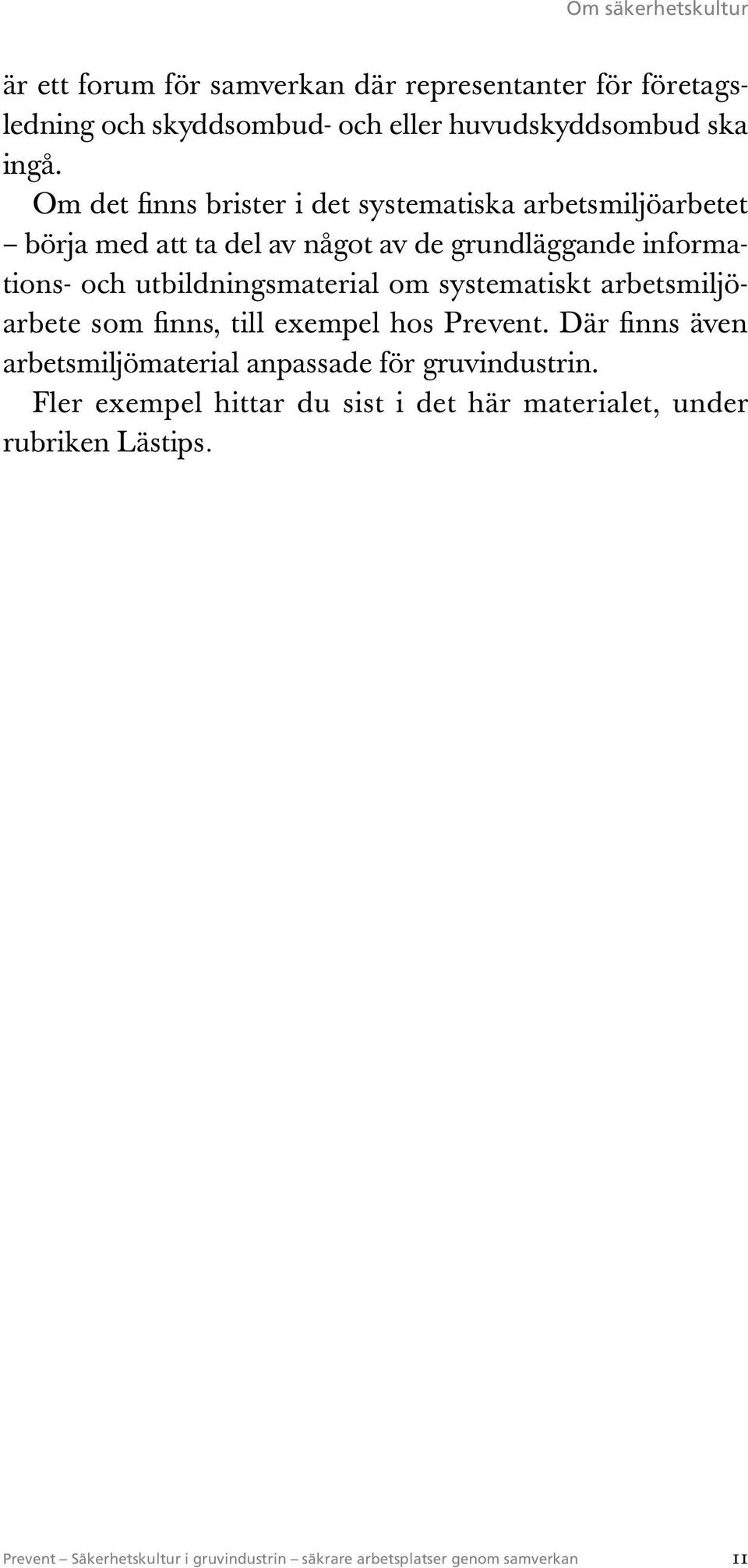 Om säkerhetskultur

är ett forum för samverkan där representanter för företagsledning och skyddsombud- och eller huvudskyddsombud ska ingå.

Om det finns brister i det systematiska arbetsmiljöarbetet – börja med att ta del av något av de grundläggande informations- och utbildningsmaterial om systematiskt arbetsmiljöarbete som finns, till exempel hos Prevent. Där finns även arbetsmiljömaterial anpassade för gruvindustrin.

Fler exempel hittar du sist i det här materialet, under rubriken Lästips.

Prevent – Säkerhetskultur i gruvindustrin – säkrare arbetsplatser genom samverkan 11